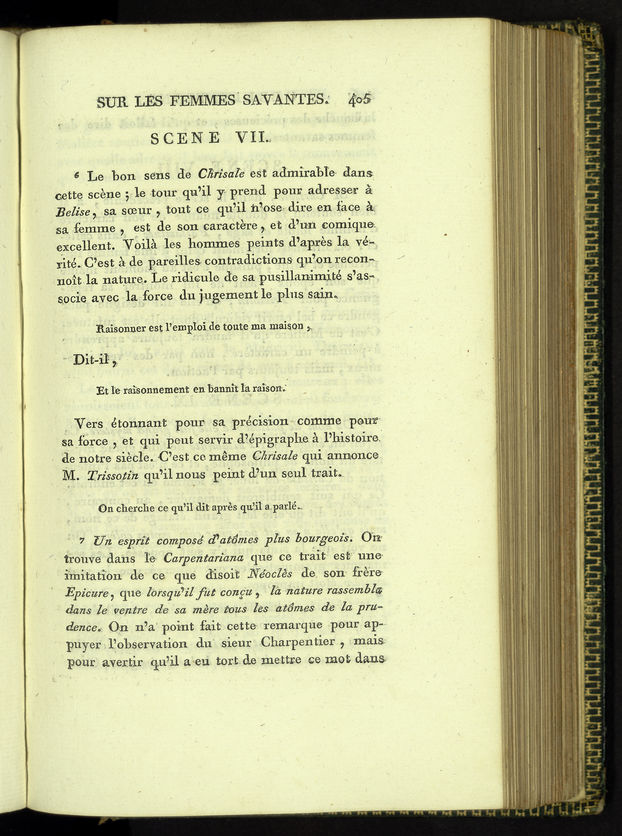 SUR LES FEMMES SAVANTES. 405

SCENE VII.

6 Le bon sens de Chrisale est admirable dans cette scène ; le tour qu'il y prend pour adresser à Belise, sa sœur, tout ce qu'il n'ose dire en face à sa femme, est de son caractère, et d'un comique excellent. Voilà les hommes peints d'après la vérité. C'est à de pareilles contradictions qu'on reconnoît la nature. Le ridicule de sa pusillanimité s'associe avec la force du jugement le plus sain.

Raisonner est l'emploi de toute ma maison,

Dit-il,

Et le raisonnement en bannit la raison.

Vers étonnant pour sa précision comme pour sa force, et qui peut servir d'épigraphe à l'histoire de notre siècle. C'est ce même Chrisale qui annonce M. Trissotin qu'il nous peint d'un seul trait.

On cherche ce qu'il dit après qu'il a parlé.

7 Un esprit composé d'atômes plus bourgeois. On trouve dans le Carpentariana que ce trait est une imitation de ce que disoit Néoclès de son frère Epicure, que lorsqu'il fut conçu, la nature rassembla dans le ventre de sa mère tous les atômes de la prudence. On n'a point fait cette remarque pour appuyer l'observation du sieur Charpentier, mais pour avertir qu'il a eu tort de mettre ce mot dans